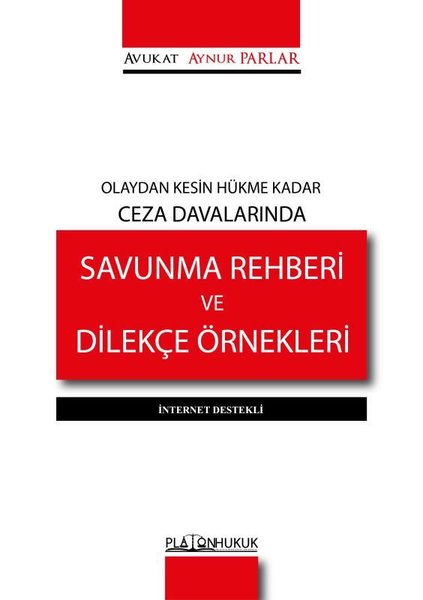 AVUKAT AYNUR PARLAR

OLAYDAN KESİN HÜKME KADAR
CEZA DAVALARINDA

SAVUNMA REHBERİ
VE
DİLEKÇE ÖRNEKLERİ

İNTERNET DESTEKLİ

PLATONHUKUK